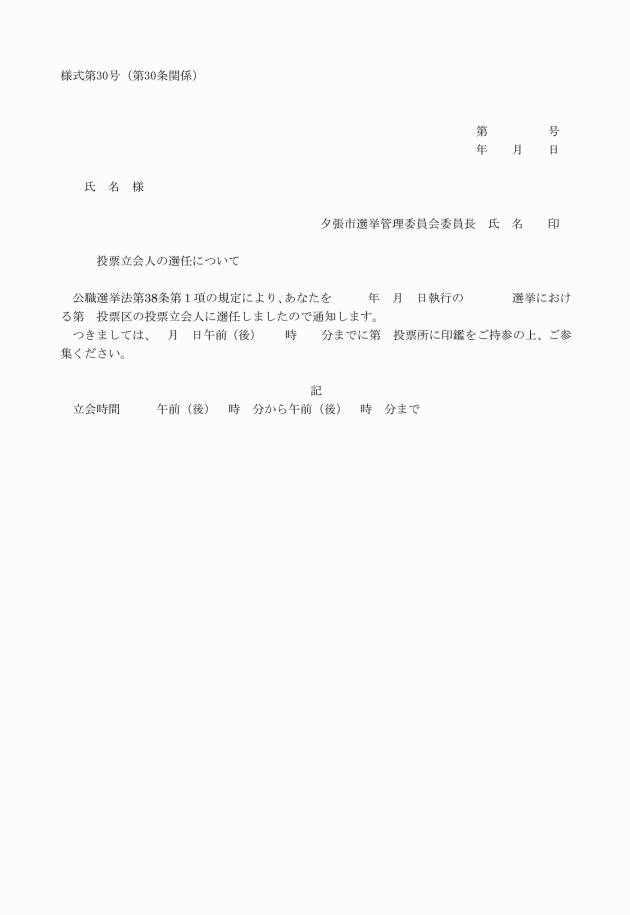 様式第30号（第30条関係）

第　　　　号
年　　月　　日

氏　名　様

夕張市選挙管理委員会委員長　氏　名　　印

投票立会人の選任について

公職選挙法第38条第１項の規定により、あなたを　　年　月　日執行の　　　選挙における第　投票区の投票立会人に選任しましたので通知します。
つきましては、　月　日午前（後）　　時　　分までに第　投票所に印鑑をご持参の上、ご参集ください。

記
立会時間　　　午前（後）　時　分から午前（後）　時　分まで